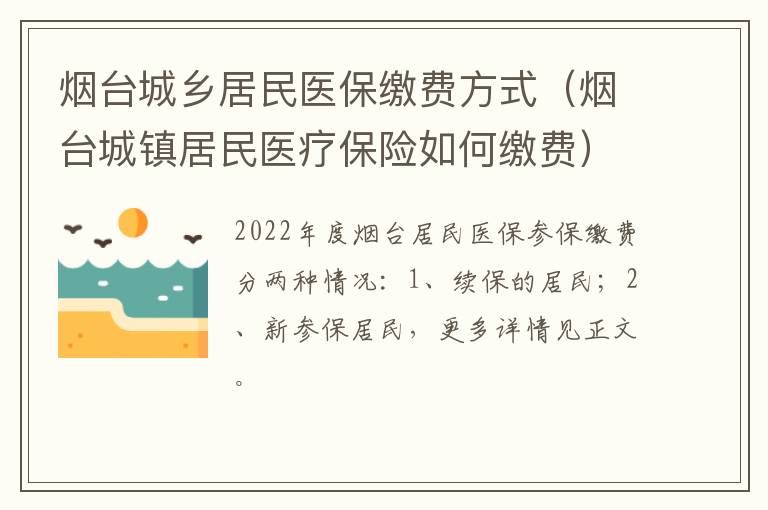 烟台城乡居民医保缴费方式（烟台城镇居民医疗保险如何缴费）

2022年度烟台居民医保参保缴费分两种情况：1、续保的居民；2、新参保居民，更多详情见正文。